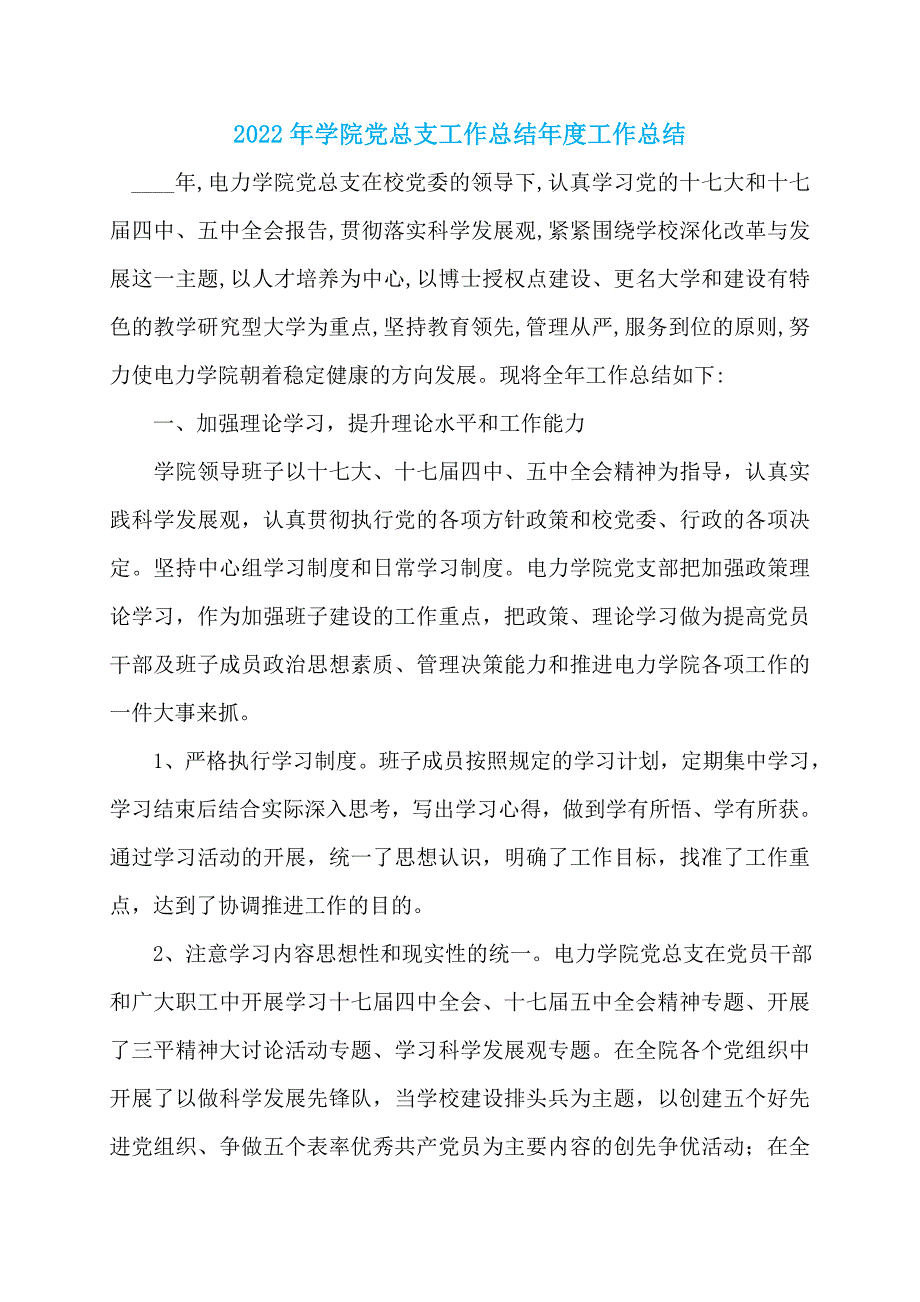 2022年学院党总支工作总结年度工作总结

____年,电力学院党总支在校党委的领导下,认真学习党的十七大和十七届四中、五中全会报告,贯彻落实科学发展观,紧紧围绕学校深化改革与发展这一主题,以人才培养为中心,以博士授权点建设、更名大学和建设有特色的教学研究型大学为重点,坚持教育领先,管理从严,服务到位的原则,努力使电力学院朝着稳定健康的方向发展。现将全年工作总结如下:

一、加强理论学习，提升理论水平和工作能力

学院领导班子以十七大、十七届四中、五中全会精神为指导，认真实践科学发展观，认真贯彻执行党的各项方针政策和校党委、行政的各项决定。坚持中心组学习制度和日常学习制度。电力学院党支部把加强政策理论学习，作为加强班子建设的工作重点，把政策、理论学习做为提高党员干部及班子成员政治思想素质、管理决策能力和推进电力学院各项工作的一件大事来抓。

1、严格执行学习制度。班子成员按照规定的学习计划，定期集中学习，学习结束后结合实际深入思考，写出学习心得，做到学有所悟、学有所获。通过学习活动的开展，统一了思想认识，明确了工作目标，找准了工作重点，达到了协调推进工作的目的。

2、注意学习内容思想性和现实性的统一。电力学院党总支在党员干部和广大职工中开展学习十七届四中全会、十七届五中全会精神专题、开展了三平精神大讨论活动专题、学习科学发展观专题。在全院各个党组织中开展了以做科学发展先锋队，当学校建设排头兵为主题，以创建五个好先进党组织、争做五个表率优秀共产党员为主要内容的创先争优活动；在全